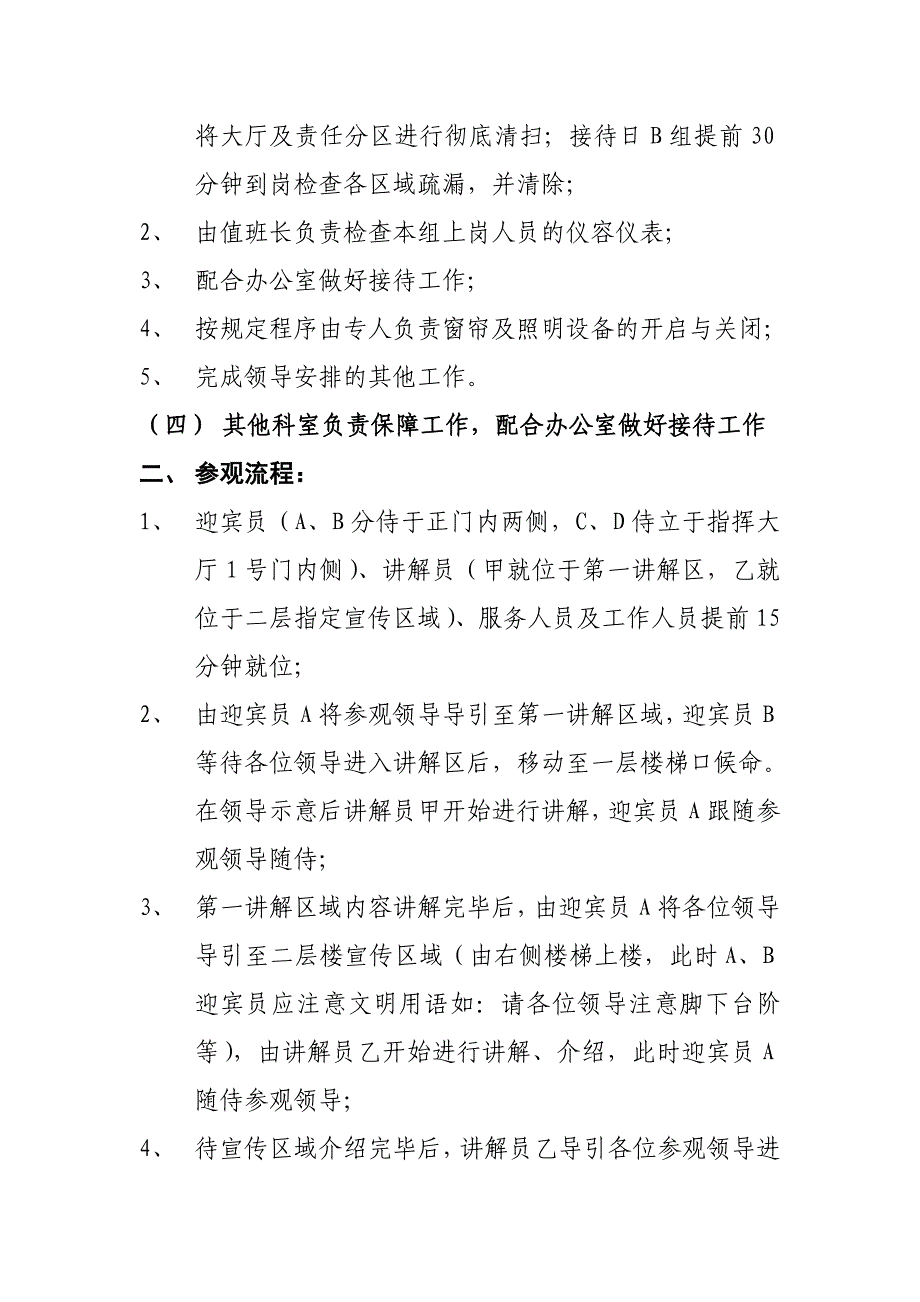 将大厅及责任分区进行彻底清扫；接待日 B 组提前 30 分钟到岗检查各区域疏漏，并清除；

2、 由值班长负责检查本组上岗人员的仪容仪表；

3、 配合办公室做好接待工作；

4、 按规定程序由专人负责窗帘及照明设备的开启与关闭；

5、 完成领导安排的其他工作。

（四） 其他科室负责保障工作，配合办公室做好接待工作

二、 参观流程：

1、 迎宾员（A、B 分侍于正门内两侧，C、D 侍立于指挥大厅 1 号门内侧）、讲解员（甲就位于第一讲解区，乙就位于二层指定宣传区域）、服务人员及工作人员提前 15 分钟就位；

2、 由迎宾员 A 将参观领导导引至第一讲解区域，迎宾员 B 等待各位领导进入讲解区后，移动至一层楼梯口候命。在领导示意后讲解员甲开始进行讲解，迎宾员 A 跟随参观领导随侍；

3、 第一讲解区域内容讲解完毕后，由迎宾员 A 将各位领导导引至二层楼宣传区域（由右侧楼梯上楼，此时 A、B 迎宾员应注意文明用语如：请各位领导注意脚下台阶等），由讲解员乙开始进行讲解、介绍，此时迎宾员 A 随侍参观领导；

4、 待宣传区域介绍完毕后，讲解员乙导引各位参观领导进